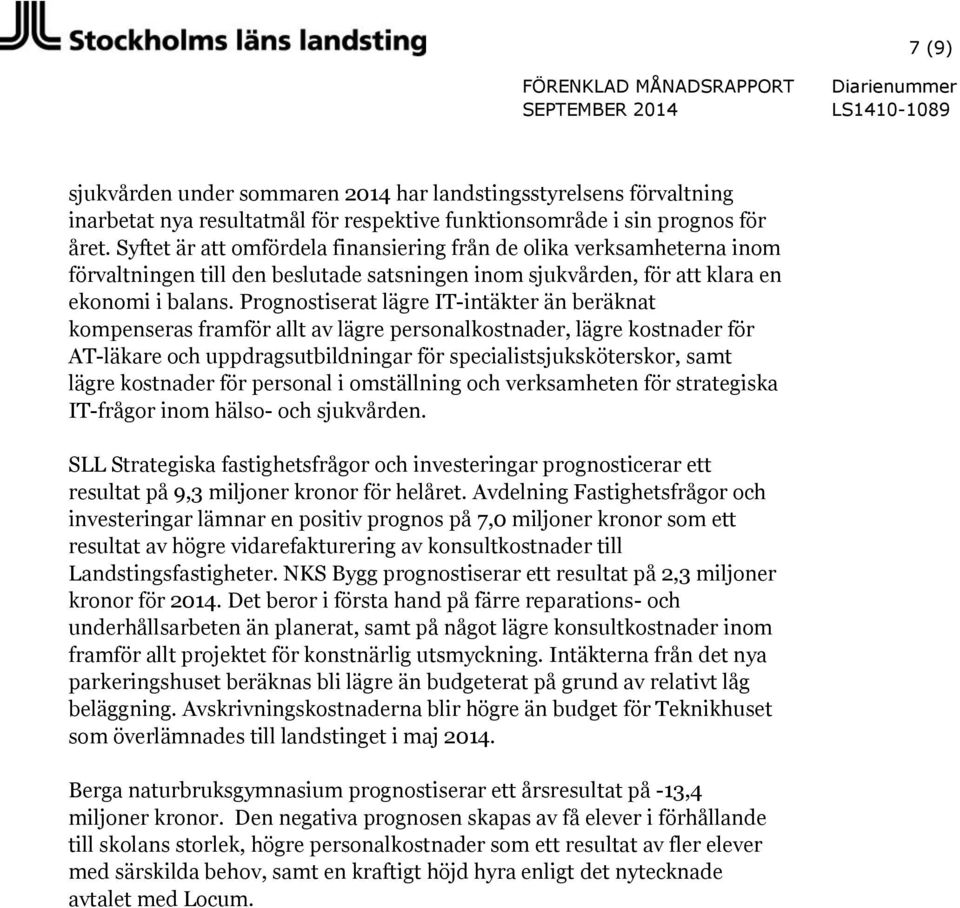 Stockholms läns landsting

7 (9)

FÖRENKLAD MÅNADSRAPPORT SEPTEMBER 2014

Diarienummer LS1410-1089

sjukvården under sommaren 2014 har landstingsstyrelsens förvaltning inarbetat nya resultatmål för respektive funktionsområde i sin prognos för året. Syftet är att omfördela finansiering från de olika verksamheterna inom förvaltningen till den beslutade satsningen inom sjukvården, för att klara en ekonomi i balans. Prognostiserat lägre IT-intäkter än beräknat kompenseras framför allt av lägre personalkostnader, lägre kostnader för AT-läkare och uppdragsutbildningar för specialistsjuksköterskor, samt lägre kostnader för personal i omställning och verksamheten för strategiska IT-frågor inom hälso- och sjukvården.

SLL Strategiska fastighetsfrågor och investeringar prognosticerar ett resultat på 9,3 miljoner kronor för helåret. Avdelning Fastighetsfrågor och investeringar lämnar en positiv prognos på 7,0 miljoner kronor som ett resultat av högre vidarefakturering av konsultkostnader till Landstingsfastigheter. NKS Bygg prognostiserar ett resultat på 2,3 miljoner kronor för 2014. Det beror i första hand på färre reparations- och underhållsarbeten än planerat, samt på något lägre konsultkostnader inom framför allt projektet för konstnärlig utsmyckning. Intäkterna från det nya parkeringshuset beräknas bli lägre än budgeterat på grund av relativt låg beläggning. Avskrivningskostnaderna blir högre än budget för Teknikhuset som överlämnades till landstinget i maj 2014.

Berga naturbruksgymnasium prognostiserar ett årsresultat på -13,4 miljoner kronor. Den negativa prognosen skapas av få elever i förhållande till skolans storlek, högre personalkostnader som ett resultat av fler elever med särskilda behov, samt en kraftigt höjd hyra enligt det nytecknade avtalet med Locum.